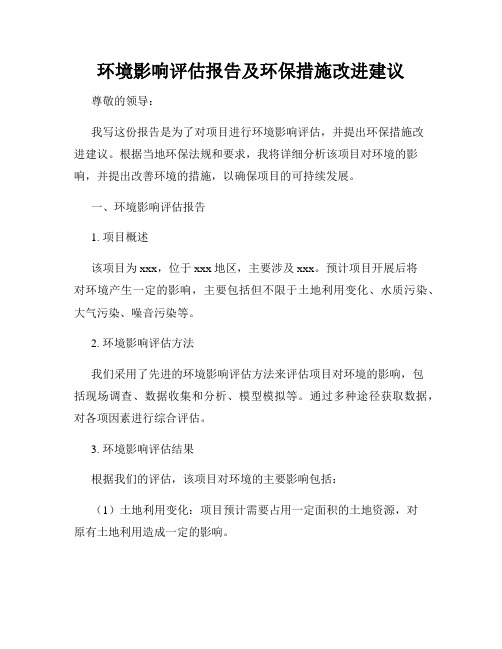 环境影响评估报告及环保措施改进建议

尊敬的领导：

我写这份报告是为了对项目进行环境影响评估，并提出环保措施改进建议。根据当地环保法规和要求，我将详细分析该项目对环境的影响，并提出改善环境的措施，以确保项目的可持续发展。

一、环境影响评估报告

1. 项目概述

该项目为 xxx，位于 xxx 地区，主要涉及 xxx。预计项目开展后将对环境产生一定的影响，主要包括但不限于土地利用变化、水质污染、大气污染、噪音污染等。

2. 环境影响评估方法

我们采用了先进的环境影响评估方法来评估项目对环境的影响，包括现场调查、数据收集和分析、模型模拟等。通过多种途径获取数据，对各项因素进行综合评估。

3. 环境影响评估结果

根据我们的评估，该项目对环境的主要影响包括：

（1）土地利用变化：项目预计需要占用一定面积的土地资源，对原有土地利用造成一定的影响。